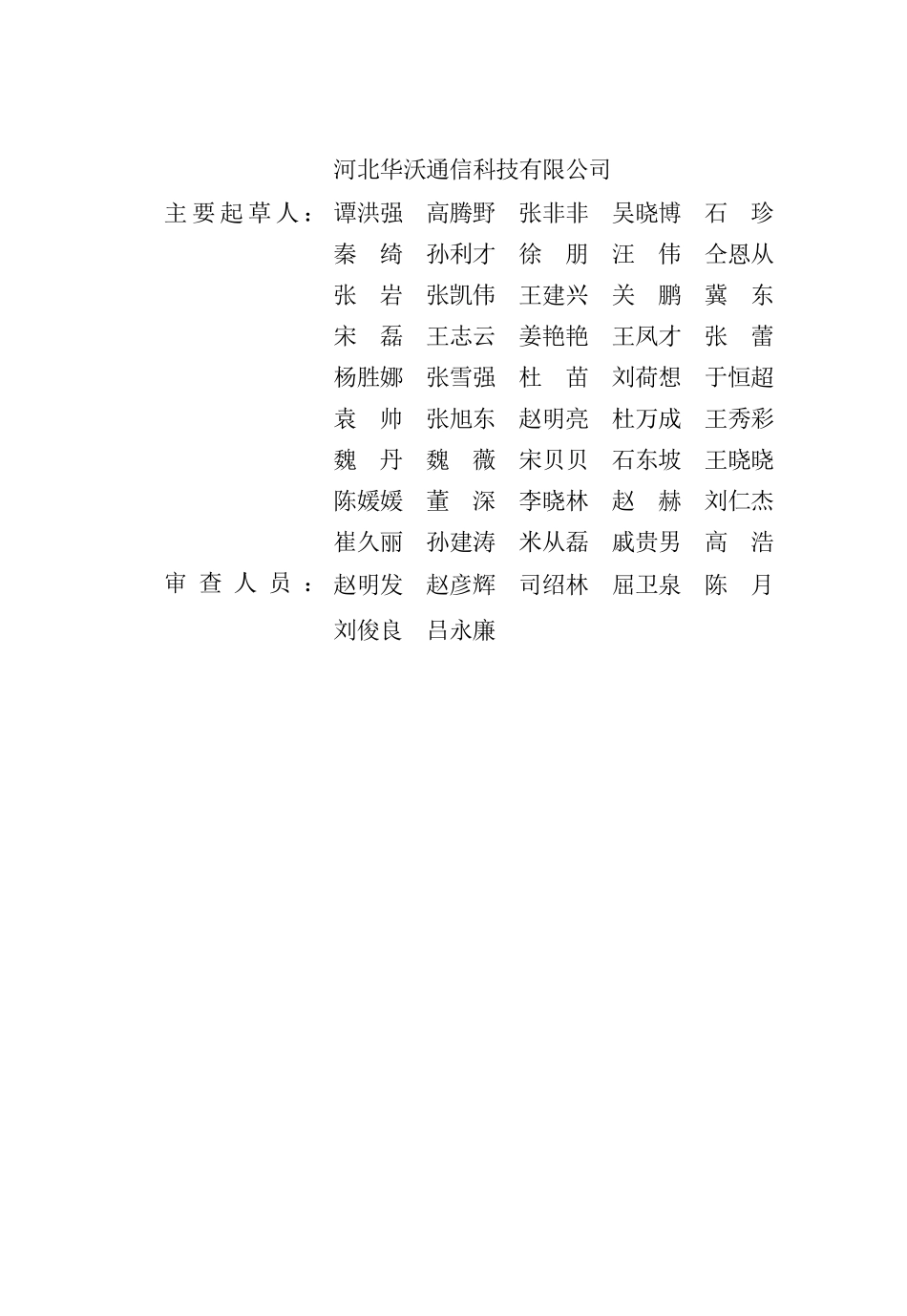 河北华沃通信科技有限公司

主要起草人：谭洪强 高腾野 张非非 吴晓博 石 珍
秦 绮 孙利才 徐 朋 汪 伟 仝恩从
张 岩 张凯伟 王建兴 关 鹏 冀 东
宋 磊 王志云 姜艳艳 王凤才 张 蕾
杨胜娜 张雪强 杜 苗 刘荷想 于恒超
袁 帅 张旭东 赵明亮 杜万成 王秀彩
魏 丹 魏 薇 宋贝贝 石东坡 王晓晓
陈媛媛 董 深 李晓林 赵 赫 刘仁杰
崔久丽 孙建涛 米从磊 戚贵男 高 浩

审查人员：赵明发 赵彦辉 司绍林 屈卫泉 陈 月
刘俊良 吕永廉